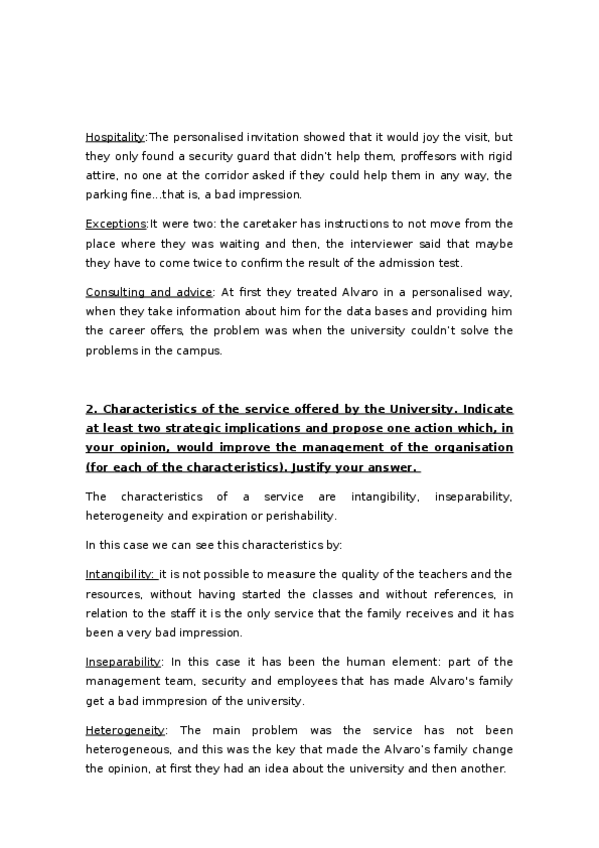 Hospitality:The personalised invitation showed that it would joy the visit, but they only found a security guard that didn't help them, proffesors with rigid attire, no one at the corridor asked if they could help them in any way, the parking fine...that is, a bad impression.

Exceptions:It were two: the caretaker has instructions to not move from the place where they was waiting and then, the interviewer said that maybe they have to come twice to confirm the result of the admission test.

Consulting and advice: At first they treated Alvaro in a personalised way, when they take information about him for the data bases and providing him the career offers, the problem was when the university couldn't solve the problems in the campus.

2. Characteristics of the service offered by the University. Indicate at least two strategic implications and propose one action which, in your opinion, would improve the management of the organisation (for each of the characteristics). Justify your answer.

The characteristics of a service are intangibility, inseparability, heterogeneity and expiration or perishability.

In this case we can see this characteristics by:

Intangibility: it is not possible to measure the quality of the teachers and the resources, without having started the classes and without references, in relation to the staff it is the only service that the family receives and it has been a very bad impression.

Inseparability: In this case it has been the human element: part of the management team, security and employees that has made Alvaro's family get a bad immpresion of the university.

Heterogeneity: The main problem was the service has not been heterogeneous, and this was the key that made the Alvaro's family change the opinion, at first they had an idea about the university and then another.